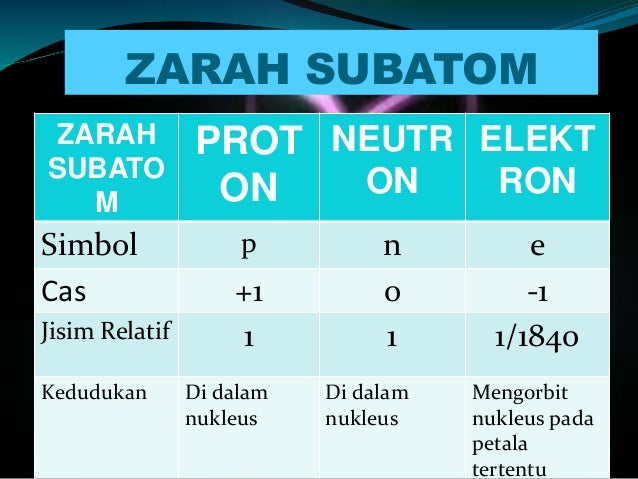 ZARAH SUBATOM

| ZARAH SUBATOM | PROTON | NEUTRON | ELEKTRON |
|---|---|---|---|
| Simbol | p | n | e |
| Cas | +1 | 0 | -1 |
| Jisim Relatif | 1 | 1 | 1/1840 |
| Kedudukan | Di dalam nukleus | Di dalam nukleus | Mengorbit nukleus pada petala tertentu |